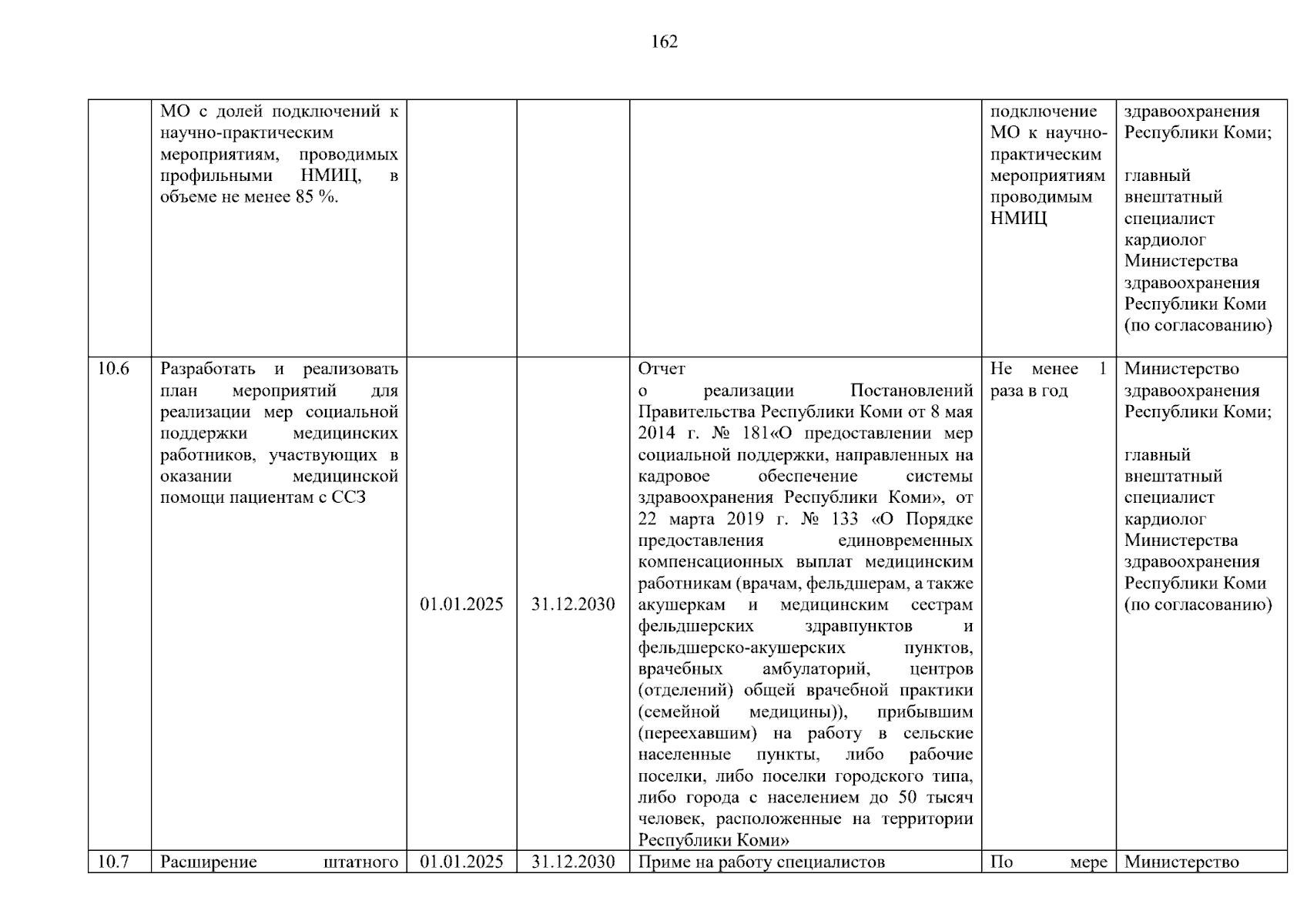 162

|  | МО с долей подключений к научно-практическим мероприятиям, проводимых профильными НМИЦ, в объеме не менее 85 %. |  |  |  | подключение МО к научно-практическим мероприятиям проводимым НМИЦ | здравоохранения Республики Коми; главный внештатный специалист кардиолог Министерства здравоохранения Республики Коми (по согласованию) |
|---|---|---|---|---|---|---|
| 10.6 | Разработать и реализовать план мероприятий для реализации мер социальной поддержки медицинских работников, участвующих в оказании медицинской помощи пациентам с ССЗ | 01.01.2025 | 31.12.2030 | Отчет о реализации Постановлений Правительства Республики Коми от 8 мая 2014 г. № 181«О предоставлении мер социальной поддержки, направленных на кадровое обеспечение системы здравоохранения Республики Коми», от 22 марта 2019 г. № 133 «О Порядке предоставления единовременных компенсационных выплат медицинским работникам (врачам, фельдшерам, а также акушеркам и медицинским сестрам фельдшерских здравпунктов и фельдшерско-акушерских пунктов, врачебных амбулаторий, центров (отделений) общей врачебной практики (семейной медицины)), прибывшим (переехавшим) на работу в сельские населенные пункты, либо рабочие поселки, либо поселки городского типа, либо города с населением до 50 тысяч человек, расположенные на территории Республики Коми» | Не менее 1 раза в год | Министерство здравоохранения Республики Коми; главный внештатный специалист кардиолог Министерства здравоохранения Республики Коми (по согласованию) |
| 10.7 | Расширение штатного | 01.01.2025 | 31.12.2030 | Приме на работу специалистов | По мере | Министерство |